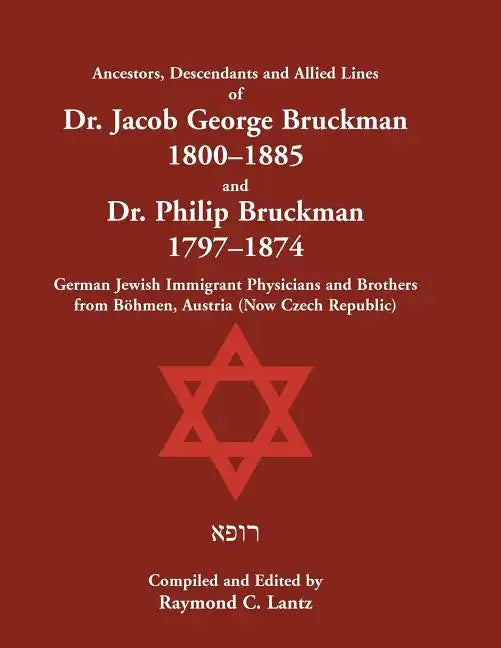 Ancestors, Descendants and Allied Lines of

Dr. Jacob George Bruckman 1800–1885

and

Dr. Philip Bruckman 1797–1874

German Jewish Immigrant Physicians and Brothers from Böhmen, Austria (Now Czech Republic)

רופא

Compiled and Edited by
Raymond C. Lantz